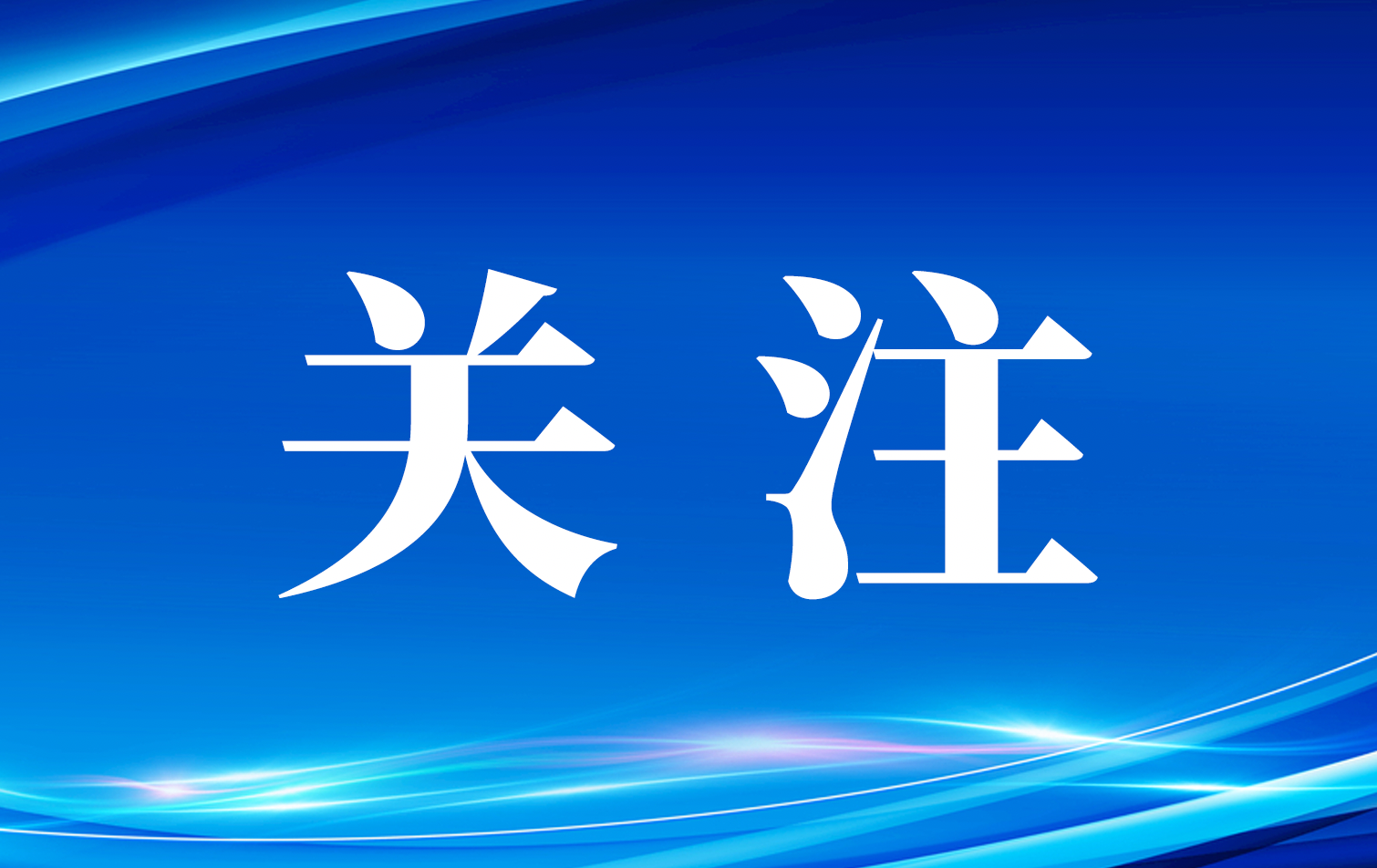 关 注